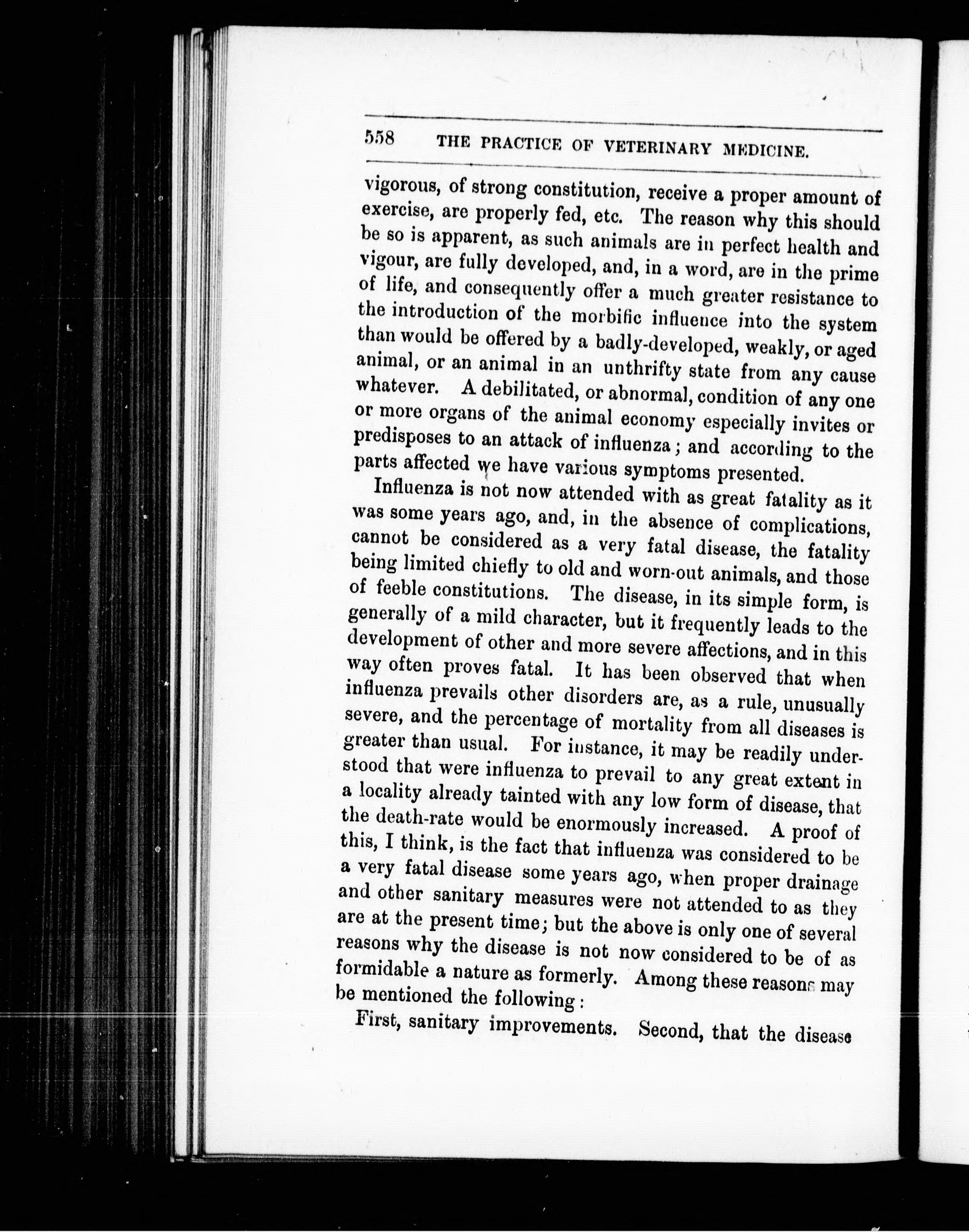 558 THE PRACTICE OF VETERINARY MEDICINE.

vigorous, of strong constitution, receive a proper amount of exercise, are properly fed, etc. The reason why this should be so is apparent, as such animals are in perfect health and vigour, are fully developed, and, in a word, are in the prime of life, and consequently offer a much greater resistance to the introduction of the morbific influence into the system than would be offered by a badly-developed, weakly, or aged animal, or an animal in an unthrifty state from any cause whatever. A debilitated, or abnormal, condition of any one or more organs of the animal economy especially invites or predisposes to an attack of influenza; and according to the parts affected we have various symptoms presented.

Influenza is not now attended with as great fatality as it was some years ago, and, in the absence of complications, cannot be considered as a very fatal disease, the fatality being limited chiefly to old and worn-out animals, and those of feeble constitutions. The disease, in its simple form, is generally of a mild character, but it frequently leads to the development of other and more severe affections, and in this way often proves fatal. It has been observed that when influenza prevails other disorders are, as a rule, unusually severe, and the percentage of mortality from all diseases is greater than usual. For instance, it may be readily understood that were influenza to prevail to any great extent in a locality already tainted with any low form of disease, that the death-rate would be enormously increased. A proof of this, I think, is the fact that influenza was considered to be a very fatal disease some years ago, when proper drainage and other sanitary measures were not attended to as they are at the present time; but the above is only one of several reasons why the disease is not now considered to be of as formidable a nature as formerly. Among these reasons may be mentioned the following:

First, sanitary improvements. Second, that the disease